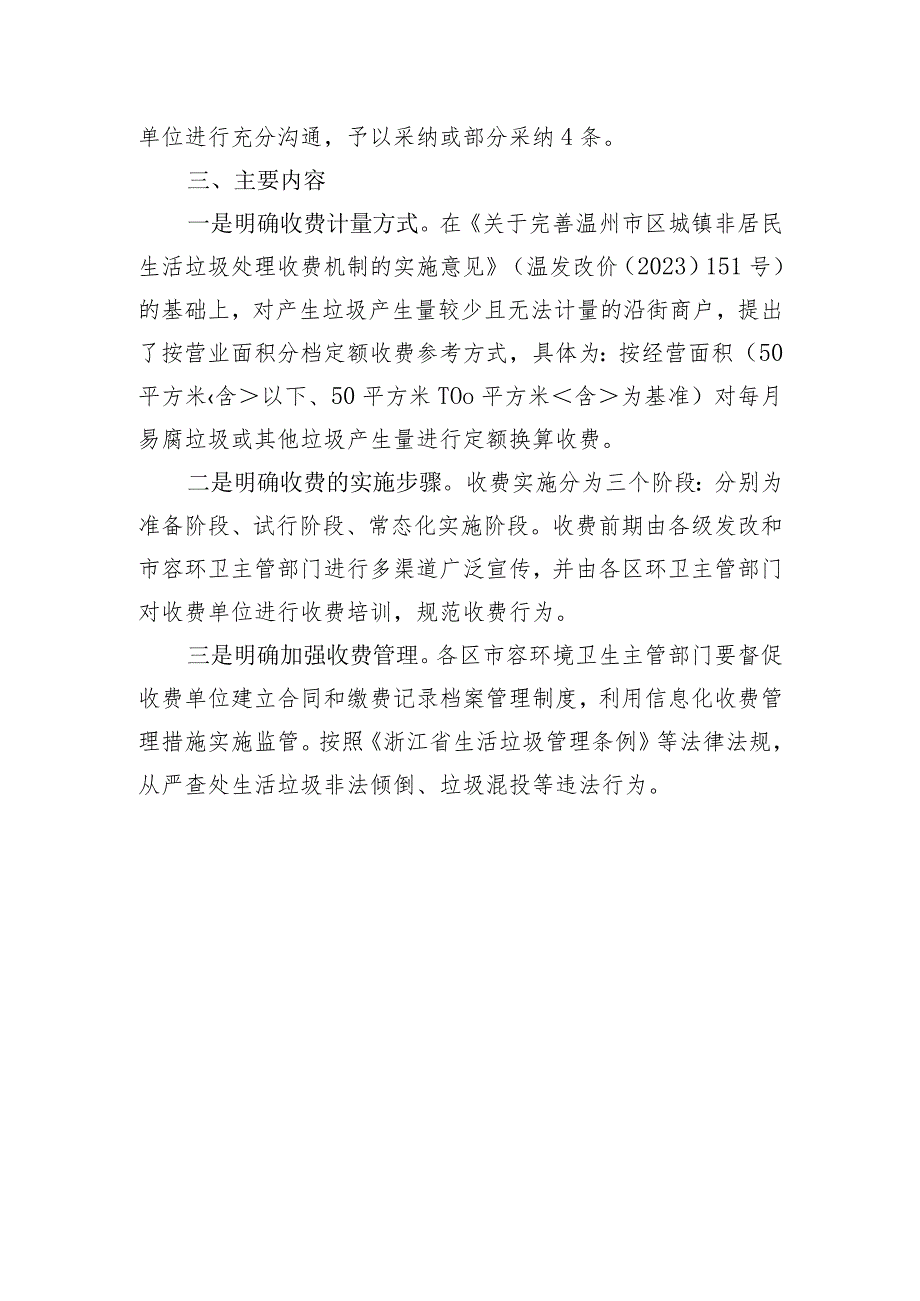 单位进行充分沟通，予以采纳或部分采纳4条。

三、主要内容

一是明确收费计量方式。在《关于完善温州市区城镇非居民生活垃圾处理收费机制的实施意见》（温发改价（2023）151号）的基础上，对产生垃圾产生量较少且无法计量的沿街商户，提出了按营业面积分档定额收费参考方式，具体为：按经营面积（50平方米‹含＞以下、50平方米T0o平方米＜含＞为基准）对每月易腐垃圾或其他垃圾产生量进行定额换算收费。

二是明确收费的实施步骤。收费实施分为三个阶段：分别为准备阶段、试行阶段、常态化实施阶段。收费前期由各级发改和市容环卫主管部门进行多渠道广泛宣传，并由各区环卫主管部门对收费单位进行收费培训，规范收费行为。

三是明确加强收费管理。各区市容环境卫生主管部门要督促收费单位建立合同和缴费记录档案管理制度，利用信息化收费管理措施实施监管。按照《浙江省生活垃圾管理条例》等法律法规，从严查处生活垃圾非法倾倒、垃圾混投等违法行为。